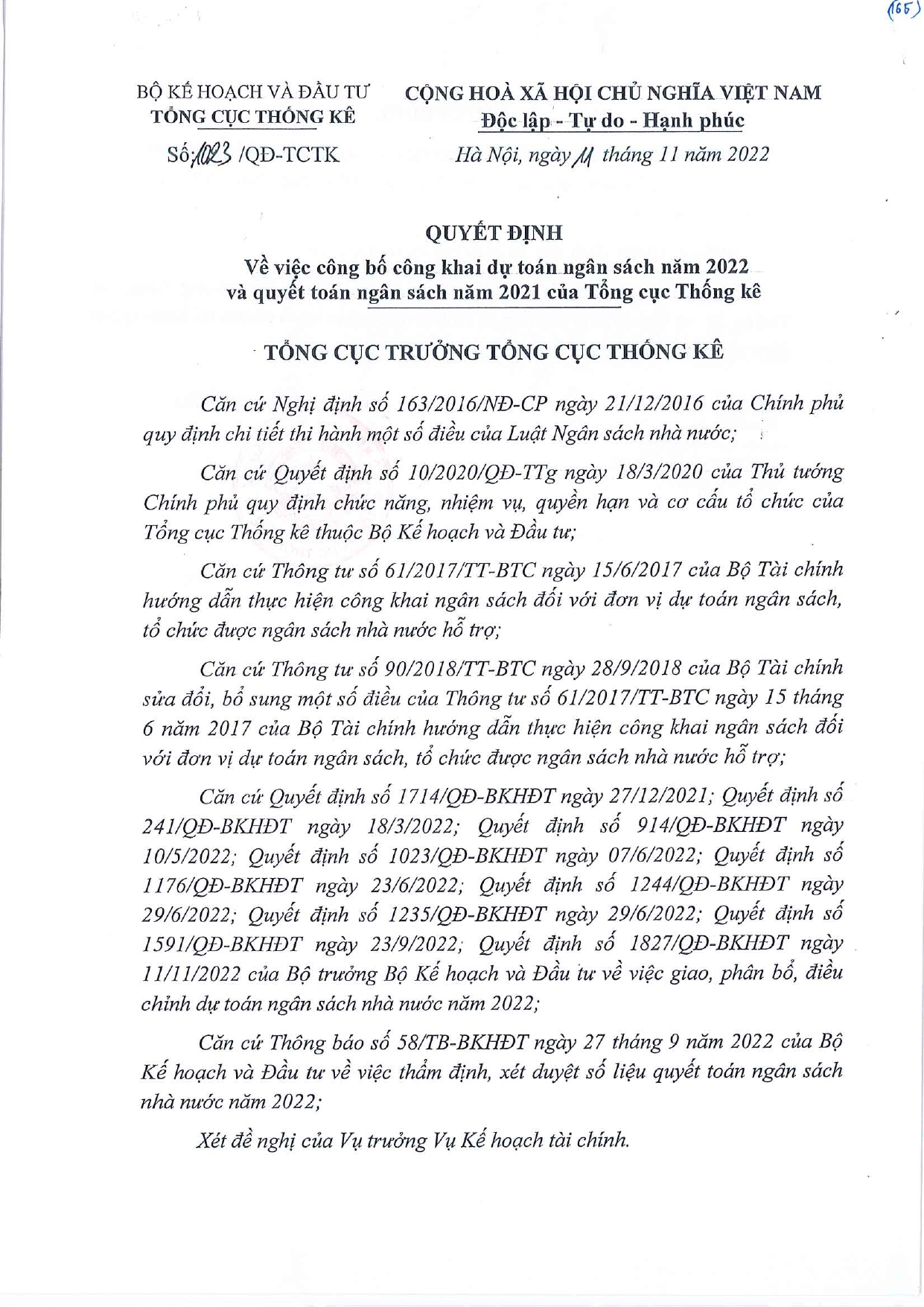 (165)

BỘ KẾ HOẠCH VÀ ĐẦU TƯ
TỔNG CỤC THỐNG KÊ

Số: 1023 /QĐ-TCTK

CỘNG HOÀ XÃ HỘI CHỦ NGHĨA VIỆT NAM
Độc lập - Tự do - Hạnh phúc

Hà Nội, ngày 11 tháng 11 năm 2022

QUYẾT ĐỊNH
Về việc công bố công khai dự toán ngân sách năm 2022 và quyết toán ngân sách năm 2021 của Tổng cục Thống kê

TỔNG CỤC TRƯỞNG TỔNG CỤC THỐNG KÊ

Căn cứ Nghị định số 163/2016/NĐ-CP ngày 21/12/2016 của Chính phủ quy định chi tiết thi hành một số điều của Luật Ngân sách nhà nước;

Căn cứ Quyết định số 10/2020/QĐ-TTg ngày 18/3/2020 của Thủ tướng Chính phủ quy định chức năng, nhiệm vụ, quyền hạn và cơ cấu tổ chức của Tổng cục Thống kê thuộc Bộ Kế hoạch và Đầu tư;

Căn cứ Thông tư số 61/2017/TT-BTC ngày 15/6/2017 của Bộ Tài chính hướng dẫn thực hiện công khai ngân sách đối với đơn vị dự toán ngân sách, tổ chức được ngân sách nhà nước hỗ trợ;

Căn cứ Thông tư số 90/2018/TT-BTC ngày 28/9/2018 của Bộ Tài chính sửa đổi, bổ sung một số điều của Thông tư số 61/2017/TT-BTC ngày 15 tháng 6 năm 2017 của Bộ Tài chính hướng dẫn thực hiện công khai ngân sách đối với đơn vị dự toán ngân sách, tổ chức được ngân sách nhà nước hỗ trợ;

Căn cứ Quyết định số 1714/QĐ-BKHĐT ngày 27/12/2021; Quyết định số 241/QĐ-BKHĐT ngày 18/3/2022; Quyết định số 914/QĐ-BKHĐT ngày 10/5/2022; Quyết định số 1023/QĐ-BKHĐT ngày 07/6/2022; Quyết định số 1176/QĐ-BKHĐT ngày 23/6/2022; Quyết định số 1244/QĐ-BKHĐT ngày 29/6/2022; Quyết định số 1235/QĐ-BKHĐT ngày 29/6/2022; Quyết định số 1591/QĐ-BKHĐT ngày 23/9/2022; Quyết định số 1827/QĐ-BKHĐT ngày 11/11/2022 của Bộ trưởng Bộ Kế hoạch và Đầu tư về việc giao, phân bổ, điều chỉnh dự toán ngân sách nhà nước năm 2022;

Căn cứ Thông báo số 58/TB-BKHĐT ngày 27 tháng 9 năm 2022 của Bộ Kế hoạch và Đầu tư về việc thẩm định, xét duyệt số liệu quyết toán ngân sách nhà nước năm 2022;

Xét đề nghị của Vụ trưởng Vụ Kế hoạch tài chính.